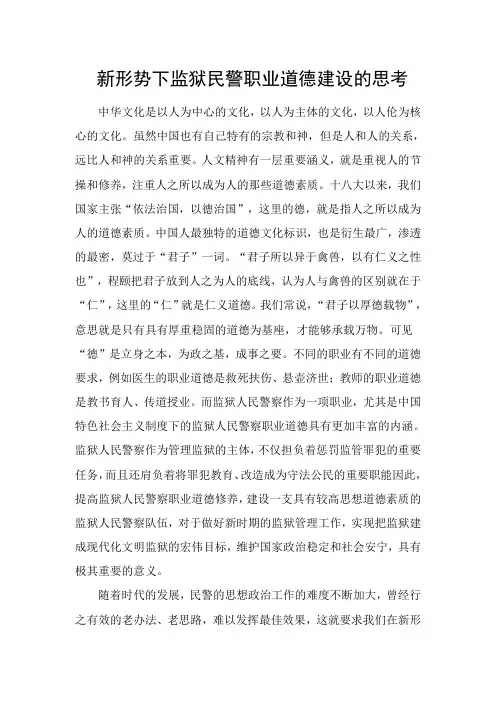 新形势下监狱民警职业道德建设的思考

中华文化是以人为中心的文化，以人为主体的文化，以人伦为核心的文化。虽然中国也有自己特有的宗教和神，但是人和人的关系，远比人和神的关系重要。人文精神有一层重要涵义，就是重视人的节操和修养，注重人之所以成为人的那些道德素质。十八大以来，我们国家主张“依法治国，以德治国”，这里的德，就是指人之所以成为人的道德素质。中国人最独特的道德文化标识，也是衍生最广，渗透的最密，莫过于“君子”一词。“君子所以异于禽兽，以有仁义之性也”，程颐把君子放到人之为人的底线，认为人与禽兽的区别就在于“仁”，这里的“仁”就是仁义道德。我们常说，“君子以厚德载物”，意思就是只有具有厚重稳固的道德为基座，才能够承载万物。可见“德”是立身之本，为政之基，成事之要。不同的职业有不同的道德要求，例如医生的职业道德是救死扶伤、悬壶济世；教师的职业道德是教书育人、传道授业。而监狱人民警察作为一项职业，尤其是中国特色社会主义制度下的监狱人民警察职业道德具有更加丰富的内涵。监狱人民警察作为管理监狱的主体，不仅担负着惩罚监管罪犯的重要任务，而且还肩负着将罪犯教育、改造成为守法公民的重要职能因此，提高监狱人民警察职业道德修养，建设一支具有较高思想道德素质的监狱人民警察队伍，对于做好新时期的监狱管理工作，实现把监狱建成现代化文明监狱的宏伟目标，维护国家政治稳定和社会安宁，具有极其重要的意义。

随着时代的发展，民警的思想政治工作的难度不断加大，曾经行之有效的老办法、老思路，难以发挥最佳效果，这就要求我们在新形